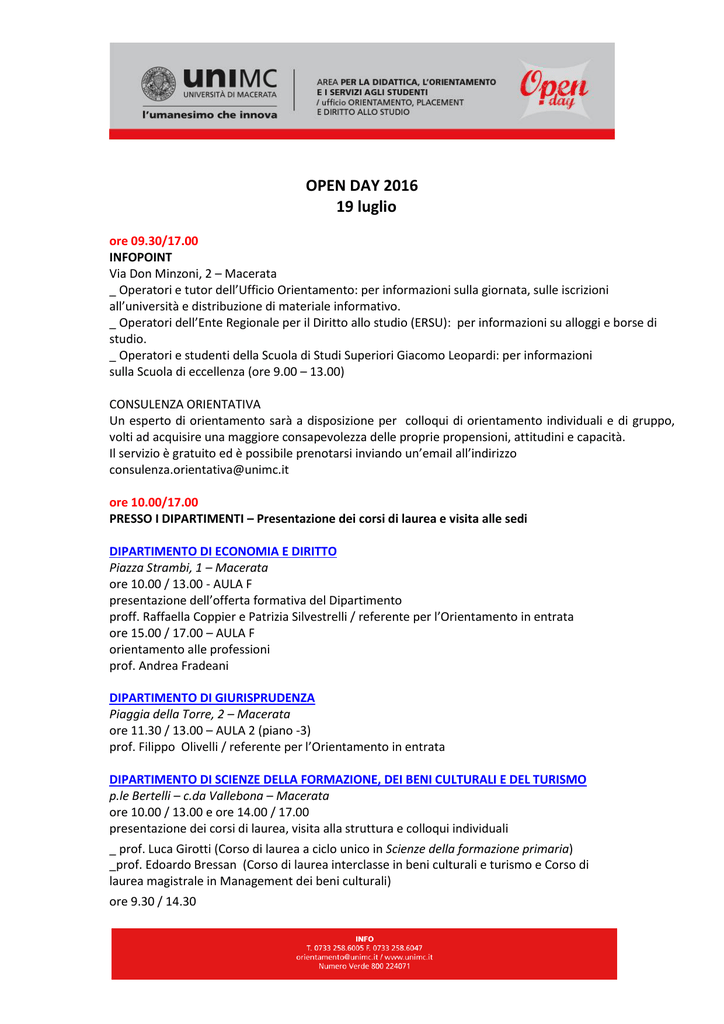 uniMC
UNIVERSITÀ DI MACERATA
l'umanesimo che innova

AREA PER LA DIDATTICA, L'ORIENTAMENTO E I SERVIZI AGLI STUDENTI
/ ufficio ORIENTAMENTO, PLACEMENT E DIRITTO ALLO STUDIO

Open day

OPEN DAY 2016
19 luglio

ore 09.30/17.00
INFOPOINT
Via Don Minzoni, 2 – Macerata
_ Operatori e tutor dell'Ufficio Orientamento: per informazioni sulla giornata, sulle iscrizioni all'università e distribuzione di materiale informativo.
_ Operatori dell'Ente Regionale per il Diritto allo studio (ERSU): per informazioni su alloggi e borse di studio.
_ Operatori e studenti della Scuola di Studi Superiori Giacomo Leopardi: per informazioni sulla Scuola di eccellenza (ore 9.00 – 13.00)

CONSULENZA ORIENTATIVA
Un esperto di orientamento sarà a disposizione per colloqui di orientamento individuali e di gruppo, volti ad acquisire una maggiore consapevolezza delle proprie propensioni, attitudini e capacità.
Il servizio è gratuito ed è possibile prenotarsi inviando un'email all'indirizzo consulenza.orientativa@unimc.it

ore 10.00/17.00
PRESSO I DIPARTIMENTI – Presentazione dei corsi di laurea e visita alle sedi

DIPARTIMENTO DI ECONOMIA E DIRITTO
Piazza Strambi, 1 – Macerata
ore 10.00 / 13.00 - AULA F
presentazione dell'offerta formativa del Dipartimento
proff. Raffaella Coppier e Patrizia Silvestrelli / referente per l'Orientamento in entrata
ore 15.00 / 17.00 – AULA F
orientamento alle professioni
prof. Andrea Fradeani

DIPARTIMENTO DI GIURISPRUDENZA
Piaggia della Torre, 2 – Macerata
ore 11.30 / 13.00 – AULA 2 (piano -3)
prof. Filippo Olivelli / referente per l'Orientamento in entrata

DIPARTIMENTO DI SCIENZE DELLA FORMAZIONE, DEI BENI CULTURALI E DEL TURISMO
p.le Bertelli – c.da Vallebona – Macerata
ore 10.00 / 13.00 e ore 14.00 / 17.00
presentazione dei corsi di laurea, visita alla struttura e colloqui individuali
_ prof. Luca Girotti (Corso di laurea a ciclo unico in Scienze della formazione primaria)
_prof. Edoardo Bressan (Corso di laurea interclasse in beni culturali e turismo e Corso di laurea magistrale in Management dei beni culturali)
ore 9.30 / 14.30

INFO
T. 0733 258.6005 F. 0733 258.6047
orientamento@unimc.it / www.unimc.it
Numero Verde 800 224071